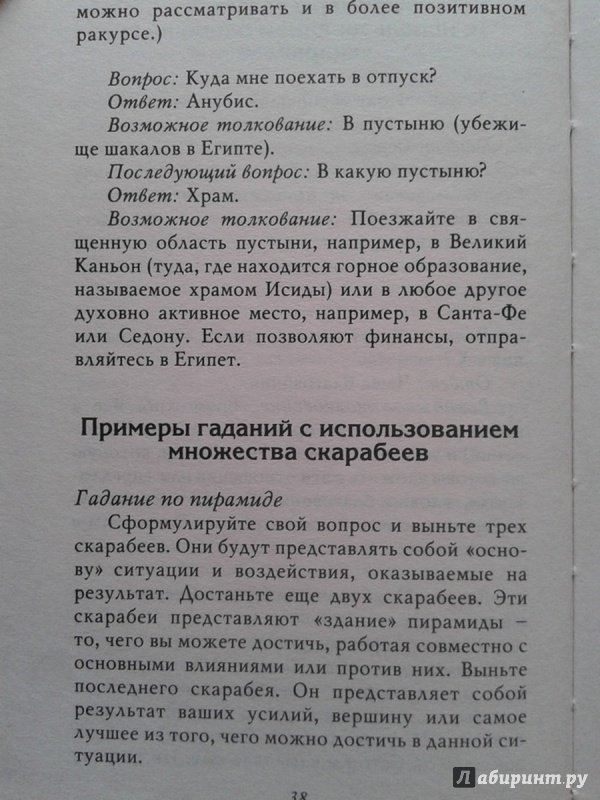 можно рассматривать и в более позитивном ракурсе.)

Вопрос: Куда мне поехать в отпуск?
Ответ: Анубис.
Возможное толкование: В пустыню (убежище шакалов в Египте).
Последующий вопрос: В какую пустыню?
Ответ: Храм.
Возможное толкование: Поезжайте в священную область пустыни, например, в Великий Каньон (туда, где находится горное образование, называемое храмом Исиды) или в любое другое духовно активное место, например, в Санта-Фе или Седону. Если позволяют финансы, отправляйтесь в Египет.

Примеры гаданий с использованием множества скарабеев

Гадание по пирамиде
Сформулируйте свой вопрос и выньте трех скарабеев. Они будут представлять собой «основу» ситуации и воздействия, оказываемые на результат. Достаньте еще двух скарабеев. Эти скарабеи представляют «здание» пирамиды – то, чего вы можете достичь, работая совместно с основными влияниями или против них. Выньте последнего скарабея. Он представляет собой результат ваших усилий, вершину или самое лучшее из того, чего можно достичь в данной ситуации.

38

Лабиринт.ру